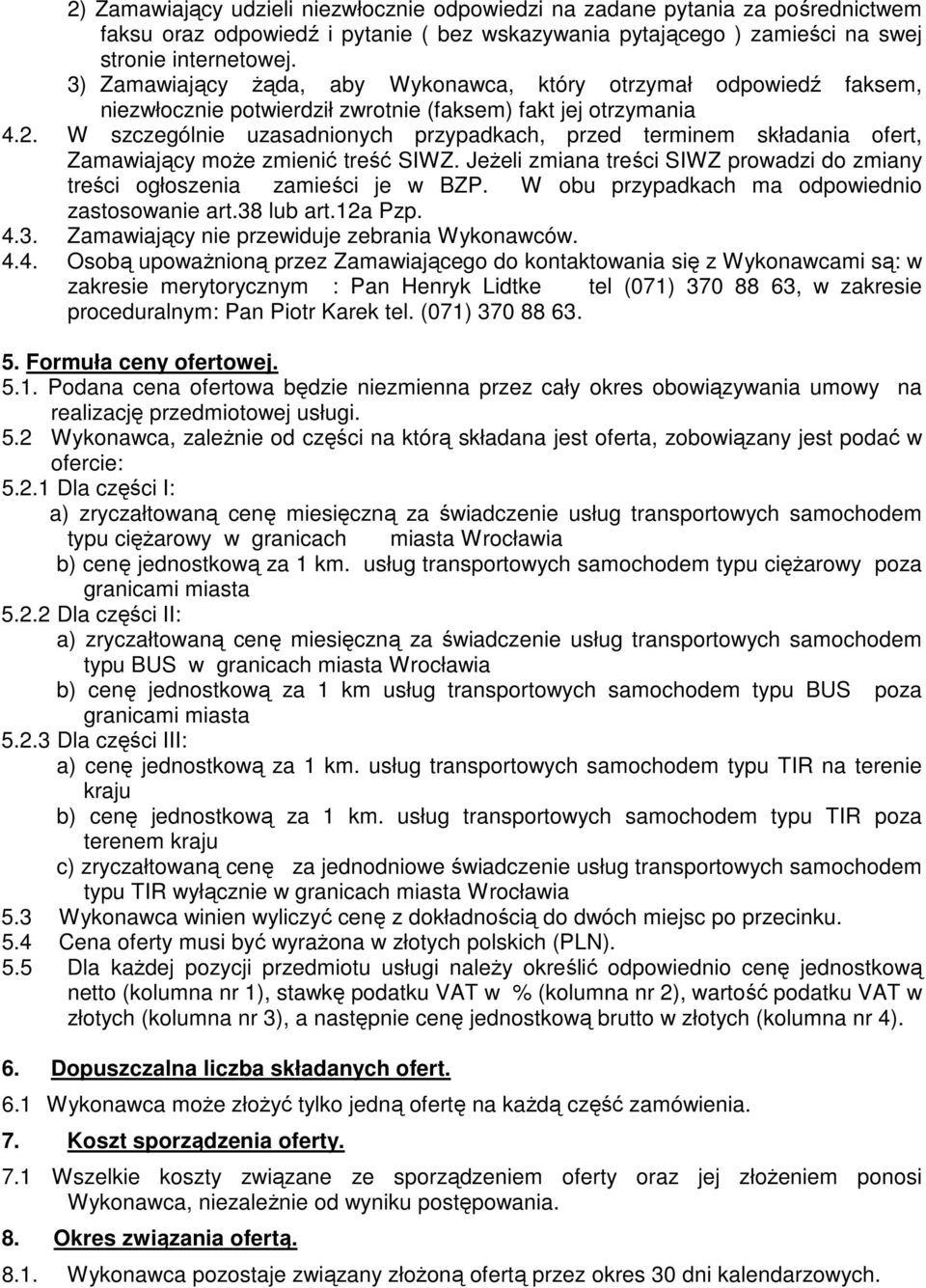 2) Zamawiający udzieli niezwłocznie odpowiedzi na zadane pytania za pośrednictwem faksu oraz odpowiedź i pytanie ( bez wskazywania pytającego ) zamieści na swej stronie internetowej.
3) Zamawiający żąda, aby Wykonawca, który otrzymał odpowiedź faksem, niezwłocznie potwierdził zwrotnie (faksem) fakt jej otrzymania
4.2. W szczególnie uzasadnionych przypadkach, przed terminem składania ofert, Zamawiający może zmienić treść SIWZ. Jeżeli zmiana treści SIWZ prowadzi do zmiany treści ogłoszenia zamieści je w BZP. W obu przypadkach ma odpowiednio zastosowanie art.38 lub art.12a Pzp.
4.3. Zamawiający nie przewiduje zebrania Wykonawców.
4.4. Osobą upoważnioną przez Zamawiającego do kontaktowania się z Wykonawcami są: w zakresie merytorycznym : Pan Henryk Lidtke tel (071) 370 88 63, w zakresie proceduralnym: Pan Piotr Karek tel. (071) 370 88 63.

5. Formuła ceny ofertowej.
5.1. Podana cena ofertowa będzie niezmienna przez cały okres obowiązywania umowy na realizację przedmiotowej usługi.
5.2 Wykonawca, zależnie od części na którą składana jest oferta, zobowiązany jest podać w ofercie:
5.2.1 Dla części I:
a) zryczałtowaną cenę miesięczną za świadczenie usług transportowych samochodem typu ciężarowy w granicach miasta Wrocławia
b) cenę jednostkową za 1 km. usług transportowych samochodem typu ciężarowy poza granicami miasta
5.2.2 Dla części II:
a) zryczałtowaną cenę miesięczną za świadczenie usług transportowych samochodem typu BUS w granicach miasta Wrocławia
b) cenę jednostkową za 1 km usług transportowych samochodem typu BUS poza granicami miasta
5.2.3 Dla części III:
a) cenę jednostkową za 1 km. usług transportowych samochodem typu TIR na terenie kraju
b) cenę jednostkową za 1 km. usług transportowych samochodem typu TIR poza terenem kraju
c) zryczałtowaną cenę za jednodniowe świadczenie usług transportowych samochodem typu TIR wyłącznie w granicach miasta Wrocławia
5.3 Wykonawca winien wyliczyć cenę z dokładnością do dwóch miejsc po przecinku.
5.4 Cena oferty musi być wyrażona w złotych polskich (PLN).
5.5 Dla każdej pozycji przedmiotu usługi należy określić odpowiednio cenę jednostkową netto (kolumna nr 1), stawkę podatku VAT w % (kolumna nr 2), wartość podatku VAT w złotych (kolumna nr 3), a następnie cenę jednostkową brutto w złotych (kolumna nr 4).

6. Dopuszczalna liczba składanych ofert.
6.1 Wykonawca może złożyć tylko jedną ofertę na każdą część zamówienia.

7. Koszt sporządzenia oferty.
7.1 Wszelkie koszty związane ze sporządzeniem oferty oraz jej złożeniem ponosi Wykonawca, niezależnie od wyniku postępowania.

8. Okres związania ofertą.
8.1. Wykonawca pozostaje związany złożoną ofertą przez okres 30 dni kalendarzowych.